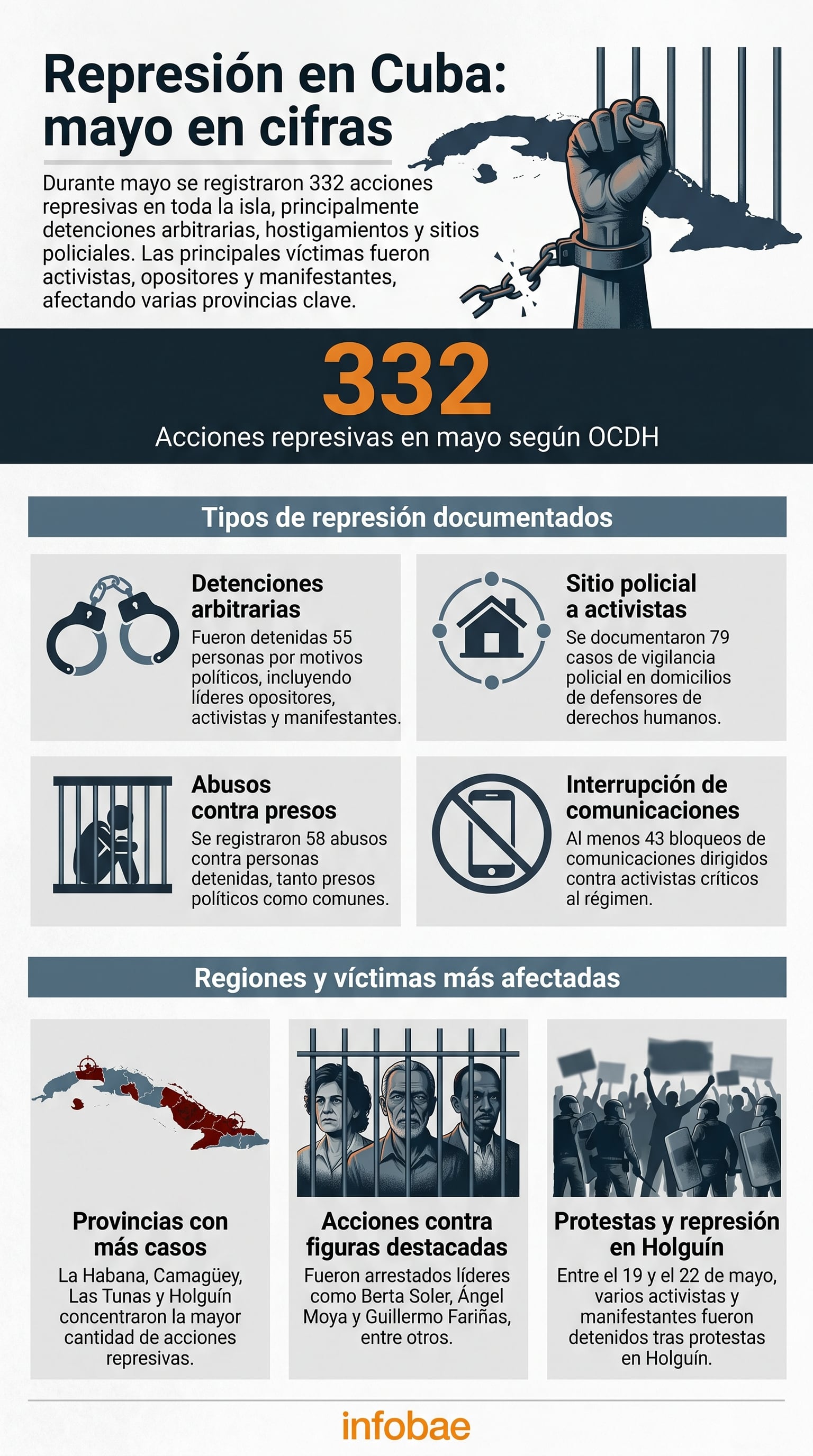 Represión en Cuba: mayo en cifras

Durante mayo se registraron 332 acciones represivas en toda la isla, principalmente detenciones arbitrarias, hostigamientos y sitios policiales. Las principales víctimas fueron activistas, opositores y manifestantes, afectando varias provincias clave.

332

Acciones represivas en mayo según OCDH

Tipos de represión documentados

Detenciones arbitrarias
Fueron detenidas 55 personas por motivos políticos, incluyendo líderes opositores, activistas y manifestantes.

Sitio policial a activistas
Se documentaron 79 casos de vigilancia policial en domicilios de defensores de derechos humanos.

Abusos contra presos
Se registraron 58 abusos contra personas detenidas, tanto presos políticos como comunes.

Interrupción de comunicaciones
Al menos 43 bloqueos de comunicaciones dirigidos contra activistas críticos al régimen.

Regiones y víctimas más afectadas

Provincias con más casos
La Habana, Camagüey, Las Tunas y Holguín concentraron la mayor cantidad de acciones represivas.

Acciones contra figuras destacadas
Fueron arrestados líderes como Berta Soler, Ángel Moya y Guillermo Fariñas, entre otros.

Protestas y represión en Holguín
Entre el 19 y el 22 de mayo, varios activistas y manifestantes fueron detenidos tras protestas en Holguín.

infobae